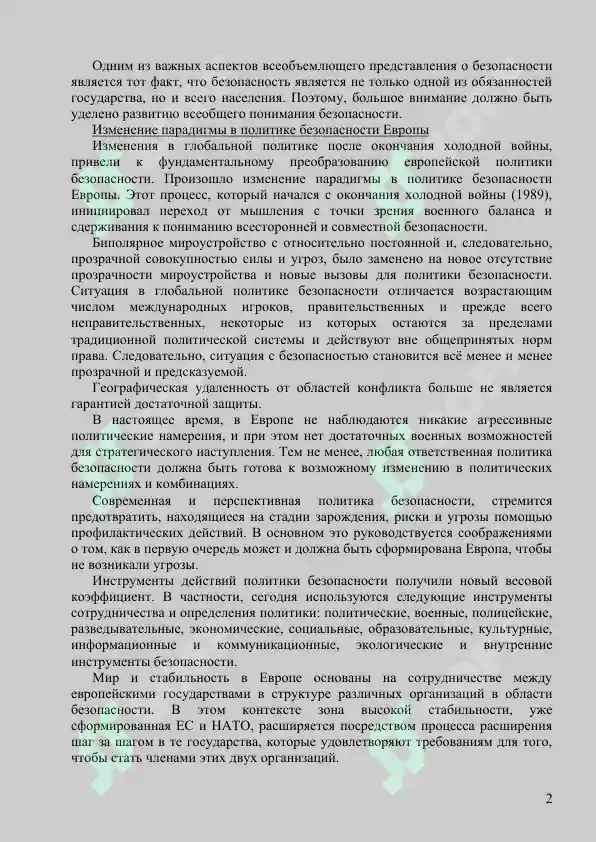 Одним из важных аспектов всеобъемлющего представления о безопасности является тот факт, что безопасность является не только одной из обязанностей государства, но и всего населения. Поэтому, большое внимание должно быть уделено развитию всеобщего понимания безопасности.

Изменение парадигмы в политике безопасности Европы

Изменения в глобальной политике после окончания холодной войны, привели к фундаментальному преобразованию европейской политики безопасности. Произошло изменение парадигмы в политике безопасности Европы. Этот процесс, который начался с окончания холодной войны (1989), инициировал переход от мышления с точки зрения военного баланса и сдерживания к пониманию всесторонней и совместной безопасности.

Биполярное мироустройство с относительно постоянной и, следовательно, прозрачной совокупностью силы и угроз, было заменено на новое отсутствие прозрачности мироустройства и новые вызовы для политики безопасности. Ситуация в глобальной политике безопасности отличается возрастающим числом международных игроков, правительственных и прежде всего неправительственных, некоторые из которых остаются за пределами традиционной политической системы и действуют вне общепринятых норм права. Следовательно, ситуация с безопасностью становится всё менее и менее прозрачной и предсказуемой.

Географическая удаленность от областей конфликта больше не является гарантией достаточной защиты.

В настоящее время, в Европе не наблюдаются никакие агрессивные политические намерения, и при этом нет достаточных военных возможностей для стратегического наступления. Тем не менее, любая ответственная политика безопасности должна быть готова к возможному изменению в политических намерениях и комбинациях.

Современная и перспективная политика безопасности, стремится предотвратить, находящиеся на стадии зарождения, риски и угрозы помощью профилактических действий. В основном это руководствуется соображениями о том, как в первую очередь может и должна быть сформирована Европа, чтобы не возникали угрозы.

Инструменты действий политики безопасности получили новый весовой коэффициент. В частности, сегодня используются следующие инструменты сотрудничества и определения политики: политические, военные, полицейские, разведывательные, экономические, социальные, образовательные, культурные, информационные и коммуникационные, экологические и внутренние инструменты безопасности.

Мир и стабильность в Европе основаны на сотрудничестве между европейскими государствами в структуре различных организаций в области безопасности. В этом контексте зона высокой стабильности, уже сформированная ЕС и НАТО, расширяется посредством процесса расширения шаг за шагом в те государства, которые удовлетворяют требованиям для того, чтобы стать членами этих двух организаций.

2